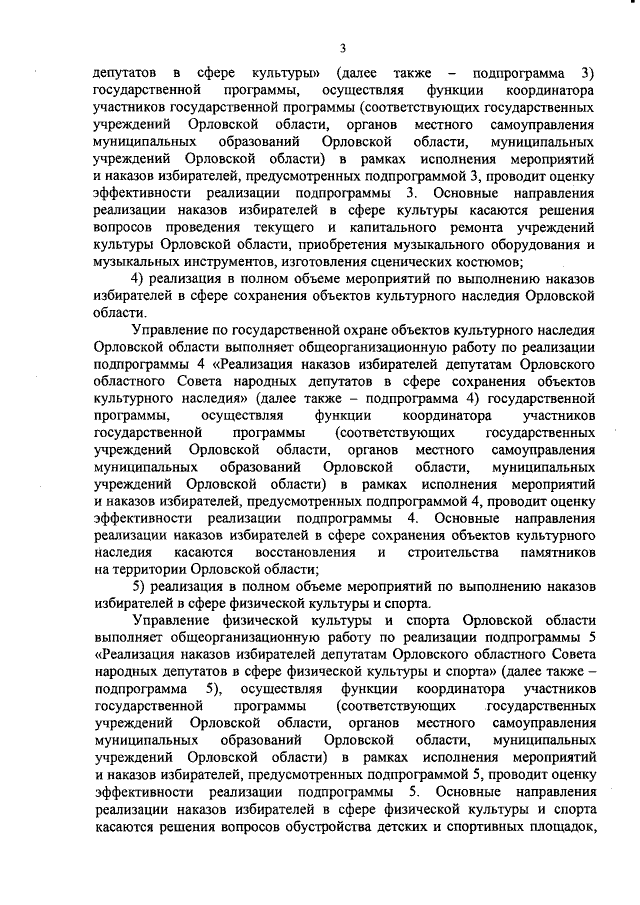 3

депутатов в сфере культуры» (далее также – подпрограмма 3) государственной программы, осуществляя функции координатора участников государственной программы (соответствующих государственных учреждений Орловской области, органов местного самоуправления муниципальных образований Орловской области, муниципальных учреждений Орловской области) в рамках исполнения мероприятий и наказов избирателей, предусмотренных подпрограммой 3, проводит оценку эффективности реализации подпрограммы 3. Основные направления реализации наказов избирателей в сфере культуры касаются решения вопросов проведения текущего и капитального ремонта учреждений культуры Орловской области, приобретения музыкального оборудования и музыкальных инструментов, изготовления сценических костюмов;

4) реализация в полном объеме мероприятий по выполнению наказов избирателей в сфере сохранения объектов культурного наследия Орловской области.

Управление по государственной охране объектов культурного наследия Орловской области выполняет общеорганизационную работу по реализации подпрограммы 4 «Реализация наказов избирателей депутатам Орловского областного Совета народных депутатов в сфере сохранения объектов культурного наследия» (далее также – подпрограмма 4) государственной программы, осуществляя функции координатора участников государственной программы (соответствующих государственных учреждений Орловской области, органов местного самоуправления муниципальных образований Орловской области, муниципальных учреждений Орловской области) в рамках исполнения мероприятий и наказов избирателей, предусмотренных подпрограммой 4, проводит оценку эффективности реализации подпрограммы 4. Основные направления реализации наказов избирателей в сфере сохранения объектов культурного наследия касаются восстановления и строительства памятников на территории Орловской области;

5) реализация в полном объеме мероприятий по выполнению наказов избирателей в сфере физической культуры и спорта.

Управление физической культуры и спорта Орловской области выполняет общеорганизационную работу по реализации подпрограммы 5 «Реализация наказов избирателей депутатам Орловского областного Совета народных депутатов в сфере физической культуры и спорта» (далее также – подпрограмма 5), осуществляя функции координатора участников государственной программы (соответствующих государственных учреждений Орловской области, органов местного самоуправления муниципальных образований Орловской области, муниципальных учреждений Орловской области) в рамках исполнения мероприятий и наказов избирателей, предусмотренных подпрограммой 5, проводит оценку эффективности реализации подпрограммы 5. Основные направления реализации наказов избирателей в сфере физической культуры и спорта касаются решения вопросов обустройства детских и спортивных площадок,